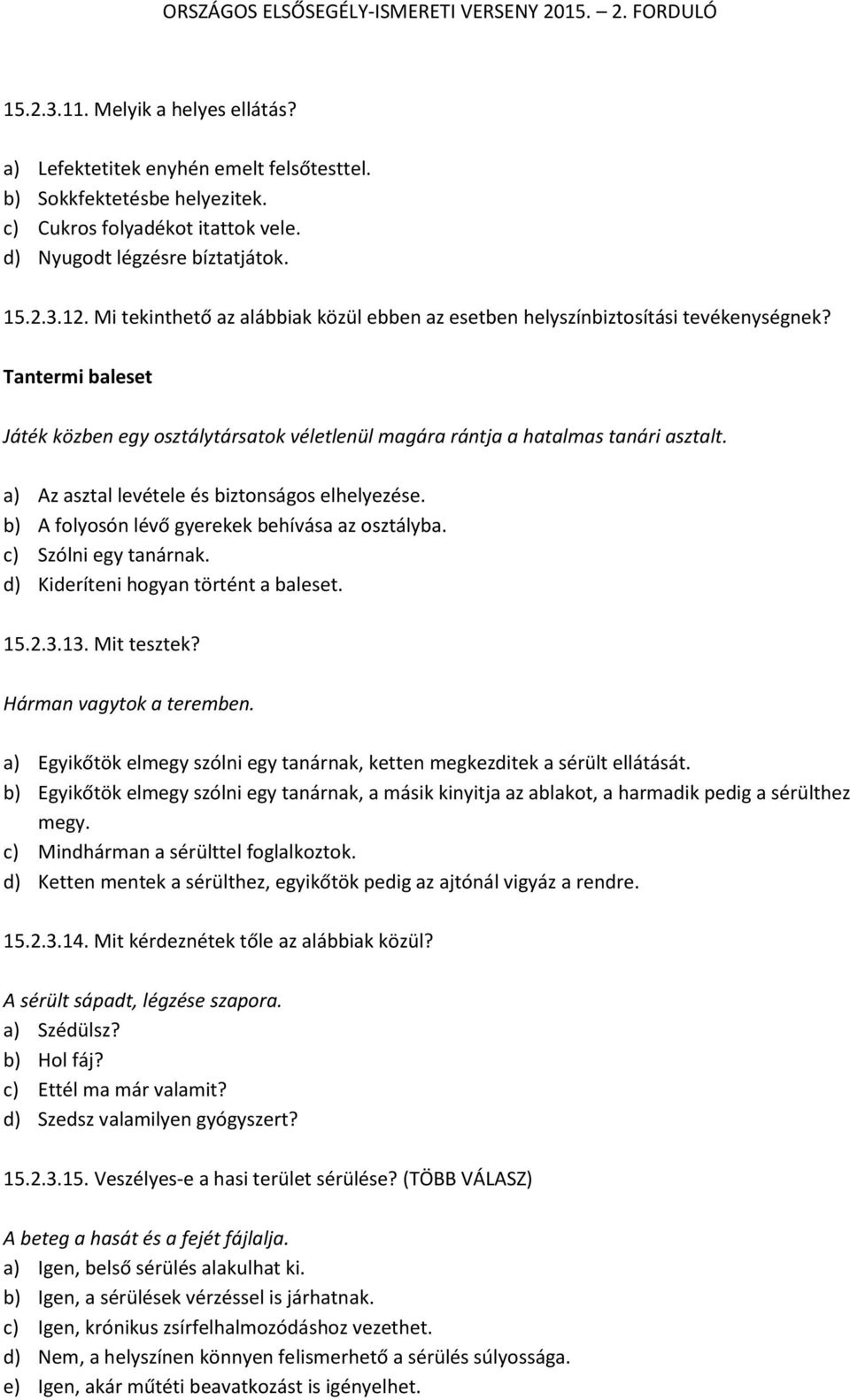 ORSZÁGOS ELSŐSEGÉLY-ISMERETI VERSENY 2015. – 2. FORDULÓ

15.2.3.11. Melyik a helyes ellátás?

a) Lefektetitek enyhén emelt felsőtesttel.
b) Sokkfektetésbe helyezitek.
c) Cukros folyadékot itattok vele.
d) Nyugodt légzésre bíztatjátok.

15.2.3.12. Mi tekinthető az alábbiak közül ebben az esetben helyszínbiztosítási tevékenységnek?

Tantermi baleset

Játék közben egy osztálytársatok véletlenül magára rántja a hatalmas tanári asztalt.

a) Az asztal levétele és biztonságos elhelyezése.
b) A folyosón lévő gyerekek behívása az osztályba.
c) Szólni egy tanárnak.
d) Kideríteni hogyan történt a baleset.

15.2.3.13. Mit tesztek?

Hárman vagytok a teremben.

a) Egyikőtök elmegy szólni egy tanárnak, ketten megkezditek a sérült ellátását.
b) Egyikőtök elmegy szólni egy tanárnak, a másik kinyitja az ablakot, a harmadik pedig a sérülthez megy.
c) Mindhárman a sérülttel foglalkoztok.
d) Ketten mentek a sérülthez, egyikőtök pedig az ajtónál vigyáz a rendre.

15.2.3.14. Mit kérdeznétek tőle az alábbiak közül?

A sérült sápadt, légzése szapora.
a) Szédülsz?
b) Hol fáj?
c) Ettél ma már valamit?
d) Szedsz valamilyen gyógyszert?

15.2.3.15. Veszélyes-e a hasi terület sérülése? (TÖBB VÁLASZ)

A beteg a hasát és a fejét fájlalja.
a) Igen, belső sérülés alakulhat ki.
b) Igen, a sérülések vérzéssel is járhatnak.
c) Igen, krónikus zsírfelhalmozódáshoz vezethet.
d) Nem, a helyszínen könnyen felismerhető a sérülés súlyossága.
e) Igen, akár műtéti beavatkozást is igényelhet.